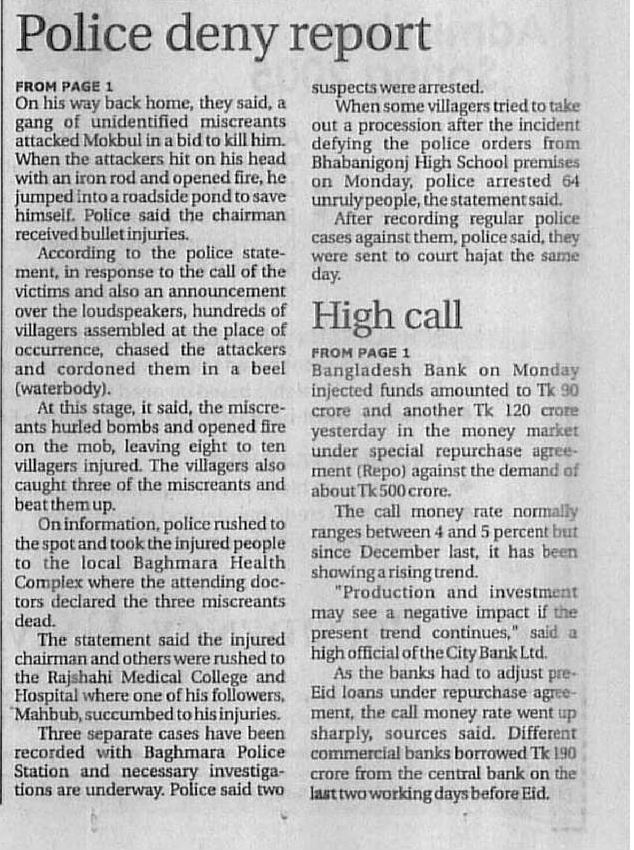 Police deny report

FROM PAGE 1
On his way back home, they said, a gang of unidentified miscreants attacked Mokbul in a bid to kill him. When the attackers hit on his head with an iron rod and opened fire, he jumped into a roadside pond to save himself. Police said the chairman received bullet injuries.

According to the police statement, in response to the call of the victims and also an announcement over the loudspeakers, hundreds of villagers assembled at the place of occurrence, chased the attackers and cordoned them in a beel (waterbody).

At this stage, it said, the miscreants hurled bombs and opened fire on the mob, leaving eight to ten villagers injured. The villagers also caught three of the miscreants and beat them up.

On information, police rushed to the spot and took the injured people to the local Baghmara Health Complex where the attending doctors declared the three miscreants dead.

The statement said the injured chairman and others were rushed to the Rajshahi Medical College and Hospital where one of his followers, Mahbub, succumbed to his injuries.

Three separate cases have been recorded with Baghmara Police Station and necessary investigations are underway. Police said two suspects were arrested.

When some villagers tried to take out a procession after the incident defying the police orders from Bhabanigonj High School premises on Monday, police arrested 64 unruly people, the statement said.

After recording regular police cases against them, police said, they were sent to court hajat the same day.

High call

FROM PAGE 1
Bangladesh Bank on Monday injected funds amounted to Tk 90 crore and another Tk 120 crore yesterday in the money market under special repurchase agreement (Repo) against the demand of about Tk 500 crore.

The call money rate normally ranges between 4 and 5 percent but since December last, it has been showing a rising trend.

"Production and investment may see a negative impact if the present trend continues," said a high official of the City Bank Ltd.

As the banks had to adjust pre-Eid loans under repurchase agreement, the call money rate went up sharply, sources said. Different commercial banks borrowed Tk 190 crore from the central bank on the last two working days before Eid.